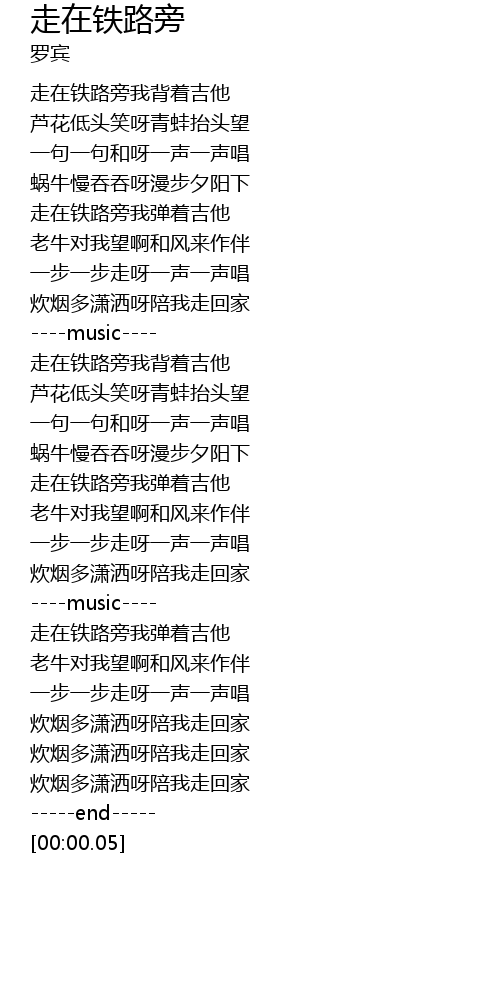 走在铁路旁
罗宾

走在铁路旁我背着吉他
芦花低头笑呀青蛙抬头望
一句一句和呀一声一声唱
蜗牛慢吞吞呀漫步夕阳下
走在铁路旁我弹着吉他
老牛对我望啊和风来作伴
一步一步走呀一声一声唱
炊烟多潇洒呀陪我走回家
----music----
走在铁路旁我背着吉他
芦花低头笑呀青蛙抬头望
一句一句和呀一声一声唱
蜗牛慢吞吞呀漫步夕阳下
走在铁路旁我弹着吉他
老牛对我望啊和风来作伴
一步一步走呀一声一声唱
炊烟多潇洒呀陪我走回家
----music----
走在铁路旁我弹着吉他
老牛对我望啊和风来作伴
一步一步走呀一声一声唱
炊烟多潇洒呀陪我走回家
炊烟多潇洒呀陪我走回家
炊烟多潇洒呀陪我走回家
-----end-----
[00:00.05]